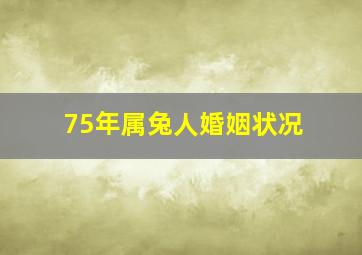 75年属兔人婚姻状况